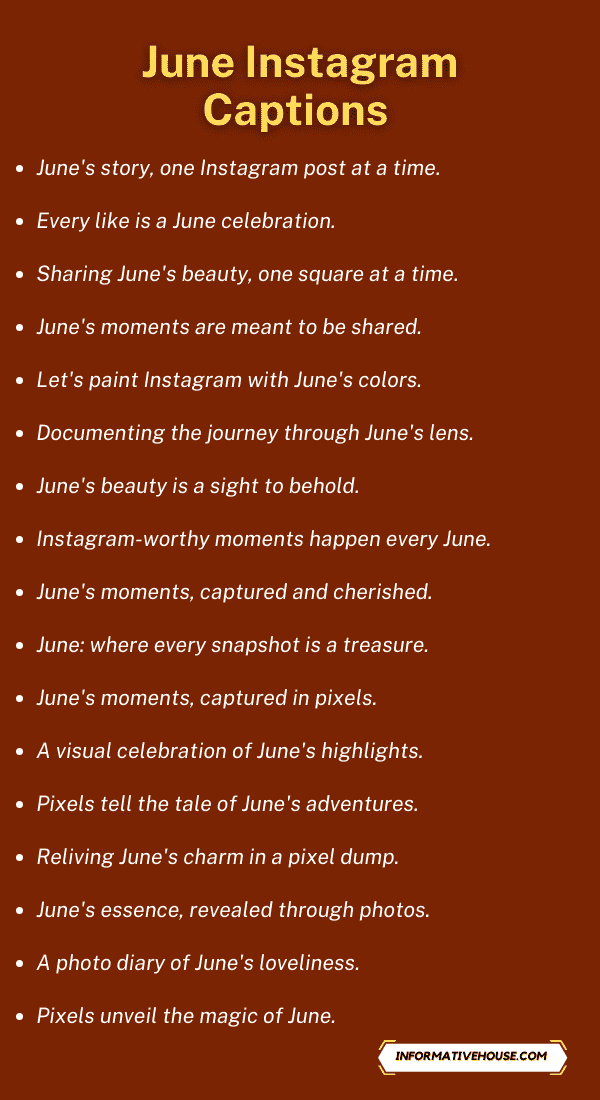 June Instagram Captions

- June's story, one Instagram post at a time.
- Every like is a June celebration.
- Sharing June's beauty, one square at a time.
- June's moments are meant to be shared.
- Let's paint Instagram with June's colors.
- Documenting the journey through June's lens.
- June's beauty is a sight to behold.
- Instagram-worthy moments happen every June.
- June's moments, captured and cherished.
- June: where every snapshot is a treasure.
- June's moments, captured in pixels.
- A visual celebration of June's highlights.
- Pixels tell the tale of June's adventures.
- Reliving June's charm in a pixel dump.
- June's essence, revealed through photos.
- A photo diary of June's loveliness.
- Pixels unveil the magic of June.

INFORMATIVEHOUSE.COM